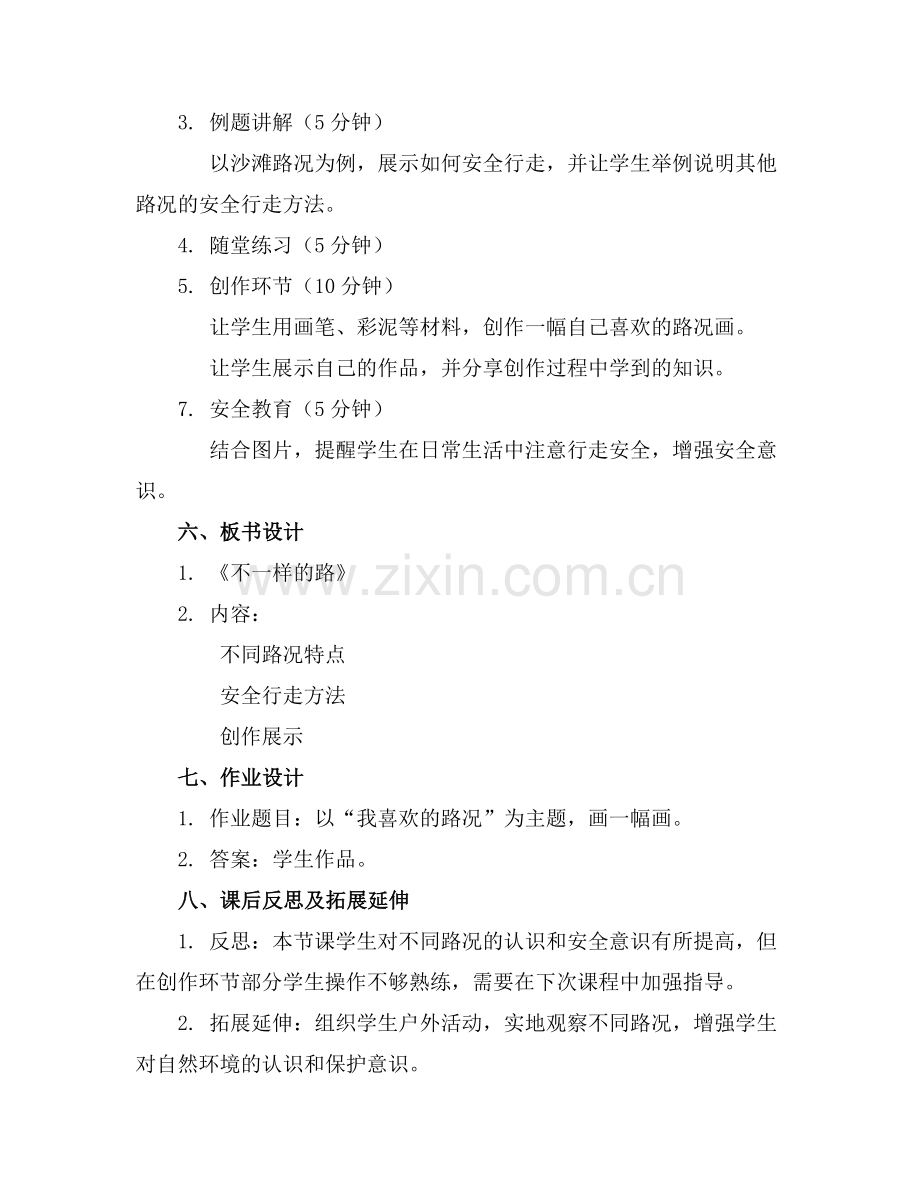 3. 例题讲解（5 分钟）

以沙滩路况为例，展示如何安全行走，并让学生举例说明其他路况的安全行走方法。

4. 随堂练习（5 分钟）

5. 创作环节（10 分钟）

让学生用画笔、彩泥等材料，创作一幅自己喜欢的路况画。

让学生展示自己的作品，并分享创作过程中学到的知识。

7. 安全教育（5 分钟）

结合图片，提醒学生在日常生活中注意行走安全，增强安全意识。

六、板书设计

1. 《不一样的路》

2. 内容：

不同路况特点

安全行走方法

创作展示

七、作业设计

1. 作业题目：以“我喜欢的路况”为主题，画一幅画。

2. 答案：学生作品。

八、课后反思及拓展延伸

1. 反思：本节课学生对不同路况的认识和安全意识有所提高，但在创作环节部分学生操作不够熟练，需要在下次课程中加强指导。

2. 拓展延伸：组织学生户外活动，实地观察不同路况，增强学生对自然环境的认识和保护意识。

www.zixin.com.cn